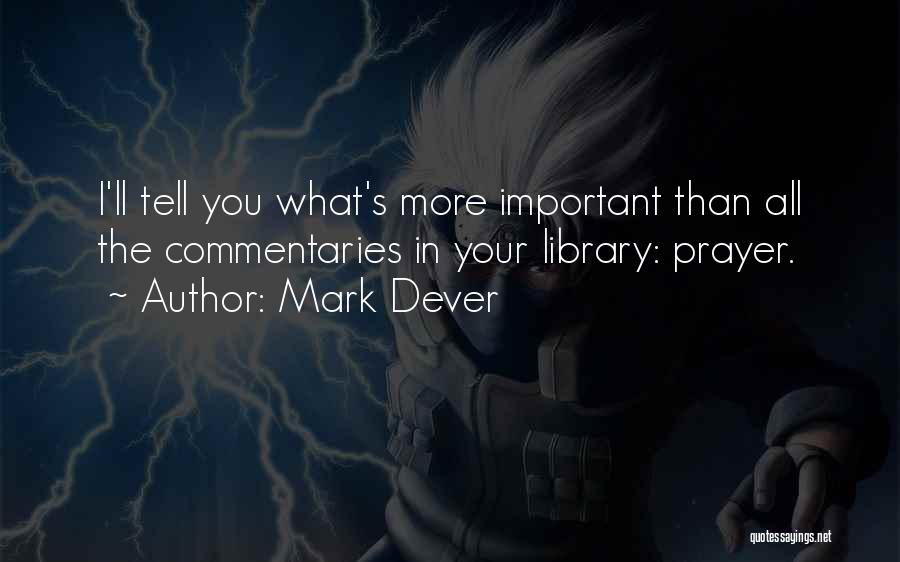 I'll tell you what's more important than all the commentaries in your library: prayer.
~ Author: Mark Dever

quotessayings.net